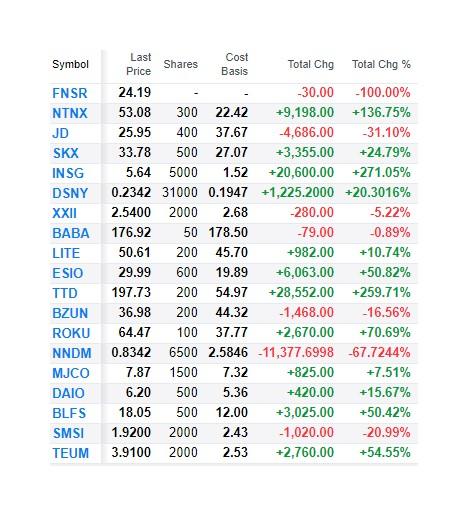 | Symbol | Last Price | Shares | Cost Basis | Total Chg | Total Chg % |
|---|---|---|---|---|---|
| FNSR | 24.19 | - | - | -30.00 | -100.00% |
| NTNX | 53.08 | 300 | 22.42 | +9,198.00 | +136.75% |
| JD | 25.95 | 400 | 37.67 | -4,686.00 | -31.10% |
| SKX | 33.78 | 500 | 27.07 | +3,355.00 | +24.79% |
| INSG | 5.64 | 5000 | 1.52 | +20,600.00 | +271.05% |
| DSNY | 0.2342 | 31000 | 0.1947 | +1,225.2000 | +20.3016% |
| XXII | 2.5400 | 2000 | 2.68 | -280.00 | -5.22% |
| BABA | 176.92 | 50 | 178.50 | -79.00 | -0.89% |
| LITE | 50.61 | 200 | 45.70 | +982.00 | +10.74% |
| ESIO | 29.99 | 600 | 19.89 | +6,063.00 | +50.82% |
| TTD | 197.73 | 200 | 54.97 | +28,552.00 | +259.71% |
| BZUN | 36.98 | 200 | 44.32 | -1,468.00 | -16.56% |
| ROKU | 64.47 | 100 | 37.77 | +2,670.00 | +70.69% |
| NNDM | 0.8342 | 6500 | 2.5846 | -11,377.6998 | -67.7244% |
| MJCO | 7.87 | 1500 | 7.32 | +825.00 | +7.51% |
| DAIO | 6.20 | 500 | 5.36 | +420.00 | +15.67% |
| BLFS | 18.05 | 500 | 12.00 | +3,025.00 | +50.42% |
| SMSI | 1.9200 | 2000 | 2.43 | -1,020.00 | -20.99% |
| TEUM | 3.9100 | 2000 | 2.53 | +2,760.00 | +54.55% |